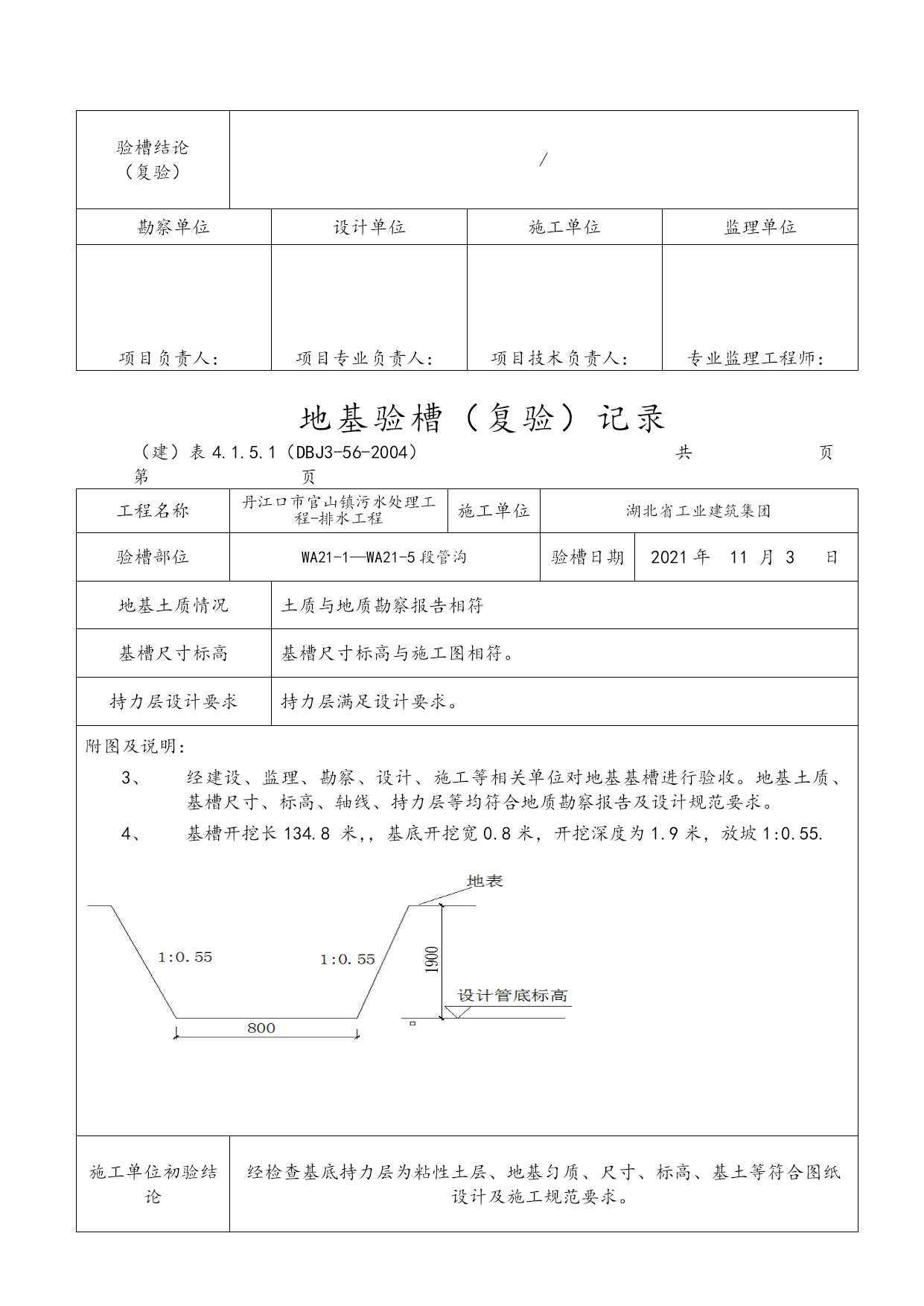 | 验槽结论（复验） | / |
|---|---|

| 勘察单位 | 设计单位 | 施工单位 | 监理单位 |
|---|---|---|---|
| 项目负责人： | 项目专业负责人： | 项目技术负责人： | 专业监理工程师： |

地基验槽（复验）记录

（建）表 4.1.5.1（DBJ3-56-2004） 共 页 第 页

| 工程名称 | 丹江口市官山镇污水处理工程-排水工程 | 施工单位 | 湖北省工业建筑集团 |
|---|---|---|---|
| 验槽部位 | WA21-1—WA21-5 段管沟 | 验槽日期 | 2021 年 11 月 3 日 |
| 地基土质情况 | 土质与地质勘察报告相符 | | |
| 基槽尺寸标高 | 基槽尺寸标高与施工图相符。 | | |
| 持力层设计要求 | 持力层满足设计要求。 | | |

附图及说明：

3、 经建设、监理、勘察、设计、施工等相关单位对地基基槽进行验收。地基土质、基槽尺寸、标高、轴线、持力层等均符合地质勘察报告及设计规范要求。

4、 基槽开挖长 134.8 米,，基底开挖宽 0.8 米，开挖深度为 1.9 米，放坡 1:0.55.

地表
1:0.55
1:0.55
1900
设计管底标高
800

| 施工单位初验结论 | 经检查基底持力层为粘性土层、地基匀质、尺寸、标高、基土等符合图纸设计及施工规范要求。 |
|---|---|